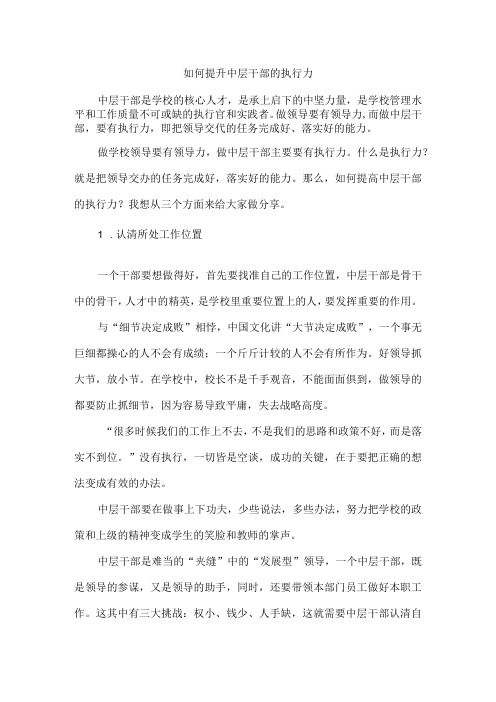 如何提升中层干部的执行力

中层干部是学校的核心人才，是承上启下的中坚力量，是学校管理水平和工作质量不可或缺的执行官和实践者。做领导要有领导力，而做中层干部，要有执行力，即把领导交代的任务完成好、落实好的能力。

做学校领导要有领导力，做中层干部主要要有执行力。什么是执行力？就是把领导交办的任务完成好，落实好的能力。那么，如何提高中层干部的执行力？我想从三个方面来给大家做分享。

1．认清所处工作位置

一个干部要想做得好，首先要找准自己的工作位置，中层干部是骨干中的骨干，人才中的精英，是学校里重要位置上的人，要发挥重要的作用。

与“细节决定成败”相悖，中国文化讲“大节决定成败”，一个事无巨细都操心的人不会有成绩；一个斤斤计较的人不会有所作为。好领导抓大节，放小节。在学校中，校长不是千手观音，不能面面俱到，做领导的都要防止抓细节，因为容易导致平庸，失去战略高度。

“很多时候我们的工作上不去，不是我们的思路和政策不好，而是落实不到位。”没有执行，一切皆是空谈，成功的关键，在于要把正确的想法变成有效的办法。

中层干部要在做事上下功夫，少些说法，多些办法，努力把学校的政策和上级的精神变成学生的笑脸和教师的掌声。

中层干部是难当的“夹缝”中的“发展型”领导，一个中层干部，既是领导的参谋，又是领导的助手，同时，还要带领本部门员工做好本职工作。这其中有三大挑战：权小、钱少、人手缺，这就需要中层干部认清自